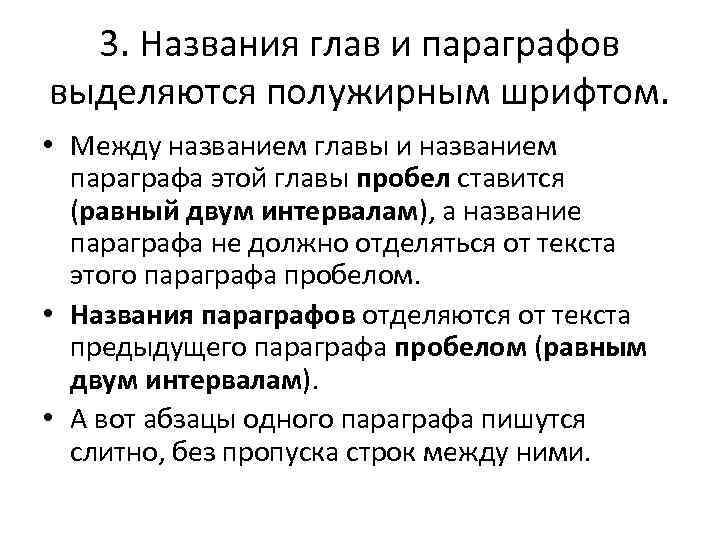 3. Названия глав и параграфов выделяются полужирным шрифтом.

• Между названием главы и названием параграфа этой главы пробел ставится (равный двум интервалам), а название параграфа не должно отделяться от текста этого параграфа пробелом.

• Названия параграфов отделяются от текста предыдущего параграфа пробелом (равным двум интервалам).

• А вот абзацы одного параграфа пишутся слитно, без пропуска строк между ними.